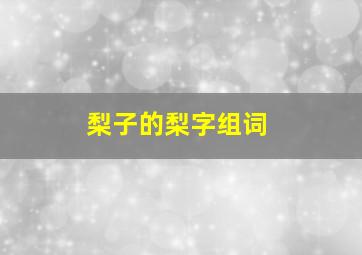 梨子的梨字组词